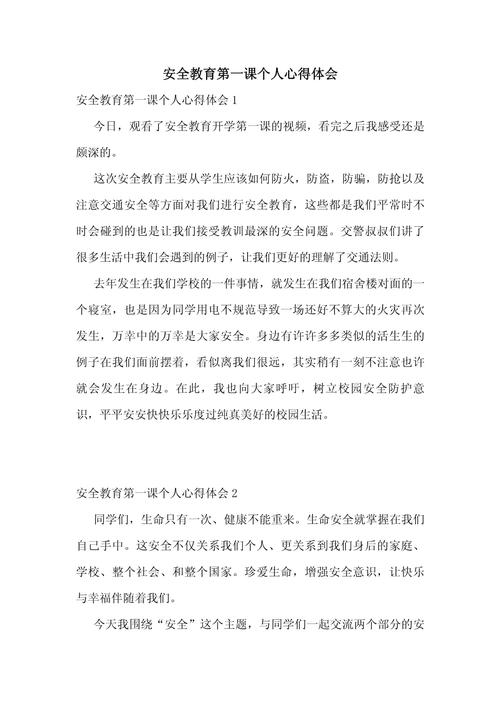 安全教育第一课个人心得体会

安全教育第一课个人心得体会 1

今日，观看了安全教育开学第一课的视频，看完之后我感受还是颇深的。

这次安全教育主要从学生应该如何防火，防盗，防骗，防抢以及注意交通安全等方面对我们进行安全教育，这些都是我们平常时不时会碰到的也是让我们接受教训最深的安全问题。交警叔叔们讲了很多生活中我们会遇到的例子，让我们更好的理解了交通法则。

去年发生在我们学校的一件事情，就发生在我们宿舍楼对面的一个寝室，也是因为同学用电不规范导致一场还好不算大的火灾再次发生，万幸中的万幸是大家安全。身边有许许多多类似的活生生的例子在我们面前摆着，看似离我们很远，其实稍有一刻不注意也许就会发生在身边。在此，我也向大家呼吁，树立校园安全防护意识，平平安安快快乐乐度过纯真美好的校园生活。

安全教育第一课个人心得体会 2

同学们，生命只有一次、健康不能重来。生命安全就掌握在我们自己手中。这安全不仅关系我们个人、更关系到我们身后的家庭、学校、整个社会、和整个国家。珍爱生命，增强安全意识，让快乐与幸福伴随着我们。

今天我围绕“安全”这个主题，与同学们一起交流两个部分的安